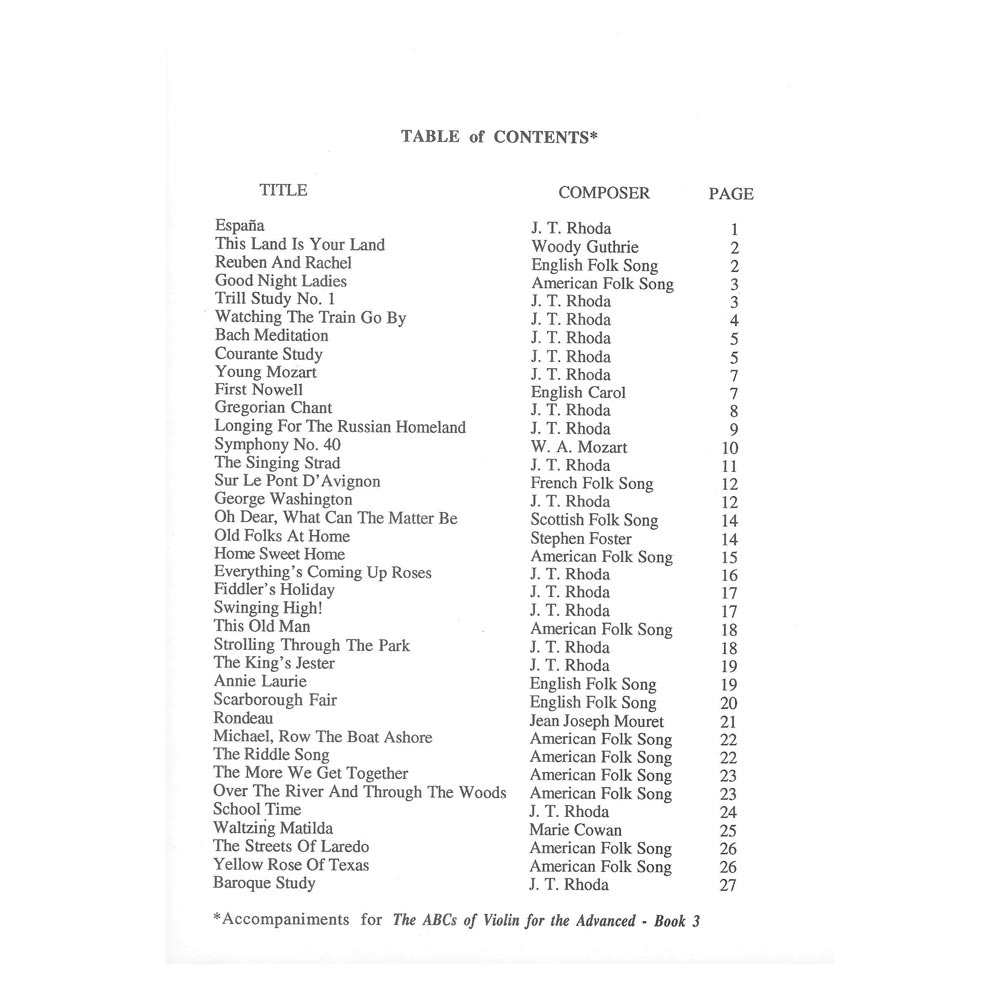 TABLE of CONTENTS*

| TITLE | COMPOSER | PAGE |
|---|---|---|
| España | J. T. Rhoda | 1 |
| This Land Is Your Land | Woody Guthrie | 2 |
| Reuben And Rachel | English Folk Song | 2 |
| Good Night Ladies | American Folk Song | 3 |
| Trill Study No. 1 | J. T. Rhoda | 3 |
| Watching The Train Go By | J. T. Rhoda | 4 |
| Bach Meditation | J. T. Rhoda | 5 |
| Courante Study | J. T. Rhoda | 5 |
| Young Mozart | J. T. Rhoda | 7 |
| First Nowell | English Carol | 7 |
| Gregorian Chant | J. T. Rhoda | 8 |
| Longing For The Russian Homeland | J. T. Rhoda | 9 |
| Symphony No. 40 | W. A. Mozart | 10 |
| The Singing Strad | J. T. Rhoda | 11 |
| Sur Le Pont D'Avignon | French Folk Song | 12 |
| George Washington | J. T. Rhoda | 12 |
| Oh Dear, What Can The Matter Be | Scottish Folk Song | 14 |
| Old Folks At Home | Stephen Foster | 14 |
| Home Sweet Home | American Folk Song | 15 |
| Everything's Coming Up Roses | J. T. Rhoda | 16 |
| Fiddler's Holiday | J. T. Rhoda | 17 |
| Swinging High! | J. T. Rhoda | 17 |
| This Old Man | American Folk Song | 18 |
| Strolling Through The Park | J. T. Rhoda | 18 |
| The King's Jester | J. T. Rhoda | 19 |
| Annie Laurie | English Folk Song | 19 |
| Scarborough Fair | English Folk Song | 20 |
| Rondeau | Jean Joseph Mouret | 21 |
| Michael, Row The Boat Ashore | American Folk Song | 22 |
| The Riddle Song | American Folk Song | 22 |
| The More We Get Together | American Folk Song | 23 |
| Over The River And Through The Woods | American Folk Song | 23 |
| School Time | J. T. Rhoda | 24 |
| Waltzing Matilda | Marie Cowan | 25 |
| The Streets Of Laredo | American Folk Song | 26 |
| Yellow Rose Of Texas | American Folk Song | 26 |
| Baroque Study | J. T. Rhoda | 27 |

*Accompaniments for The ABCs of Violin for the Advanced - Book 3